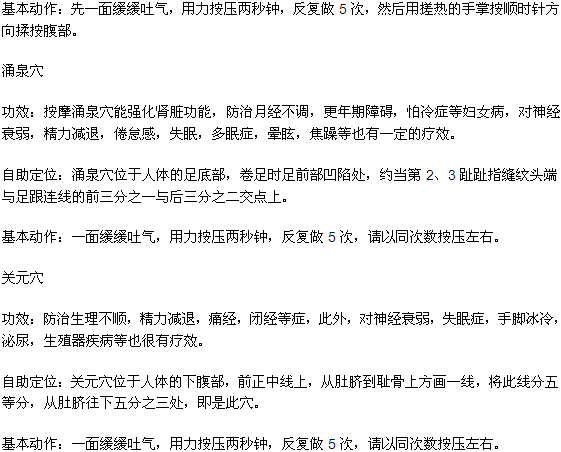 基本动作：先一面缓缓吐气，用力按压两秒钟，反复做 5 次，然后用搓热的手掌按顺时针方向揉按腹部。

涌泉穴

功效：按摩涌泉穴能强化肾脏功能，防治月经不调，更年期障碍，怕冷症等妇女病，对神经衰弱，精力减退，倦怠感，失眠，多眠症，晕眩，焦躁等也有一定的疗效。

自助定位：涌泉穴位于人体的足底部，卷足时足前部凹陷处，约当第 2、3 趾趾指缝纹头端与足跟连线的前三分之一与后三分之二交点上。

基本动作：一面缓缓吐气，用力按压两秒钟，反复做 5 次，请以同次数按压左右。

关元穴

功效：防治生理不顺，精力减退，痛经，闭经等症，此外，对神经衰弱，失眠症，手脚冰冷，泌尿，生殖器疾病等也很有疗效。

自助定位：关元穴位于人体的下腹部，前正中线上，从肚脐到耻骨上方画一线，将此线分五等分，从肚脐往下五分之三处，即是此穴。

基本动作：一面缓缓吐气，用力按压两秒钟，反复做 5 次，请以同次数按压左右。